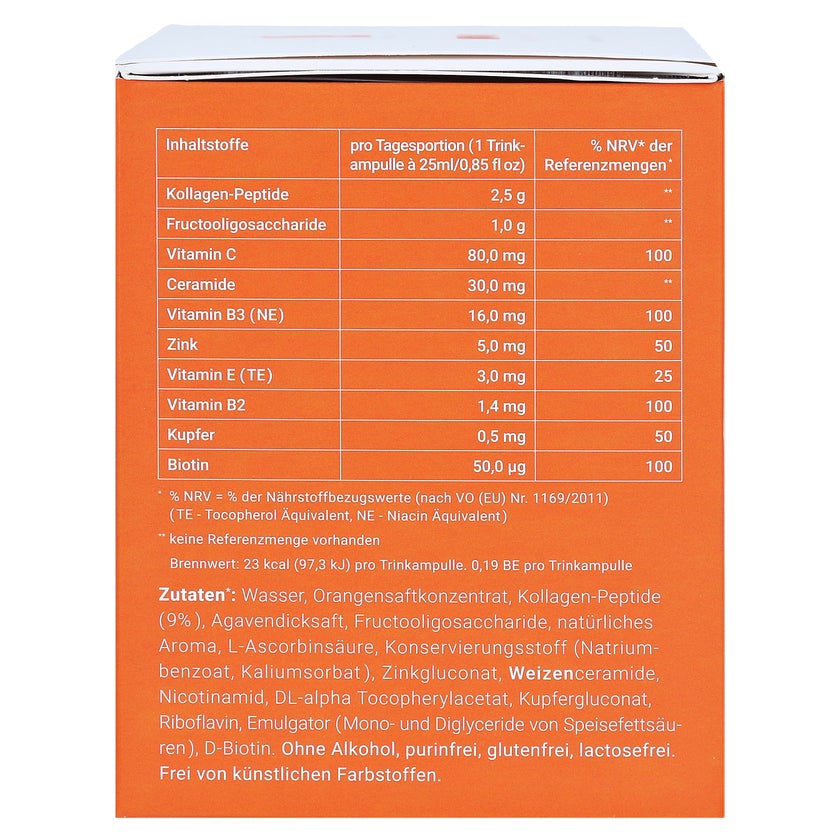 | Inhaltstoffe | pro Tagesportion (1 Trinkampulle à 25ml/0,85 fl oz) | % NRV* der Referenzmengen* |
|---|---|---|
| Kollagen-Peptide | 2,5 g | ** |
| Fructooligosaccharide | 1,0 g | ** |
| Vitamin C | 80,0 mg | 100 |
| Ceramide | 30,0 mg | ** |
| Vitamin B3 (NE) | 16,0 mg | 100 |
| Zink | 5,0 mg | 50 |
| Vitamin E (TE) | 3,0 mg | 25 |
| Vitamin B2 | 1,4 mg | 100 |
| Kupfer | 0,5 mg | 50 |
| Biotin | 50,0 µg | 100 |

* % NRV = % der Nährstoffbezugswerte (nach VO (EU) Nr. 1169/2011) (TE - Tocopherol Äquivalent, NE - Niacin Äquivalent)

** keine Referenzmenge vorhanden

Brennwert: 23 kcal (97,3 kJ) pro Trinkampulle. 0,19 BE pro Trinkampulle

Zutaten*: Wasser, Orangensaftkonzentrat, Kollagen-Peptide (9%), Agavendicksaft, Fructooligosaccharide, natürliches Aroma, L-Ascorbinsäure, Konservierungsstoff (Natriumbenzoat, Kaliumsorbat), Zinkgluconat, Weizenceramide, Nicotinamid, DL-alpha Tocopherylacetat, Kupfergluconat, Riboflavin, Emulgator (Mono- und Diglyceride von Speisefettsäuren), D-Biotin. Ohne Alkohol, purinfrei, glutenfrei, lactosefrei. Frei von künstlichen Farbstoffen.